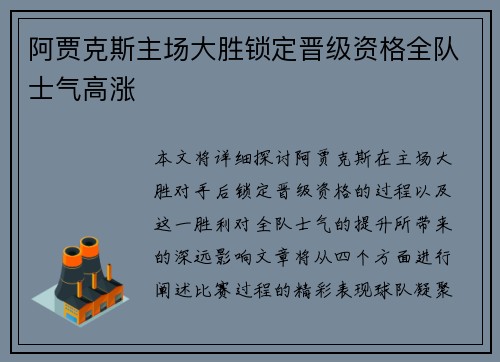 阿贾克斯主场大胜锁定晋级资格全队士气高涨

本文将详细探讨阿贾克斯在主场大胜对手后锁定晋级资格的过程以及这一胜利对全队士气的提升所带来的深远影响文章将从四个方面进行阐述比赛过程的精彩表现球队凝聚